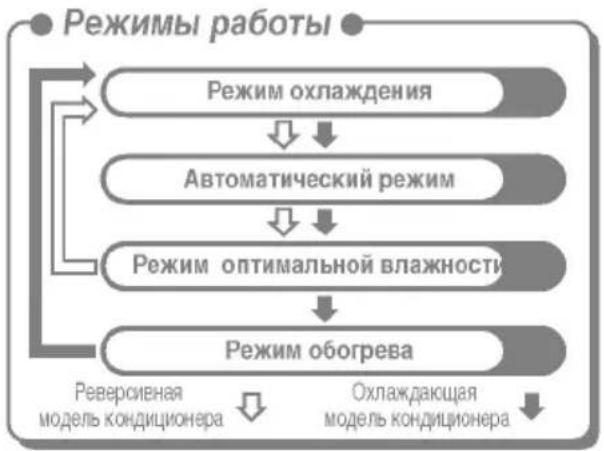 Режимы работы

Режим охлаждения

Автоматический режим

Режим оптимальной влажности

Режим обогрева

Реверсивная модель кондиционера

Охлаждающая модель кондиционера